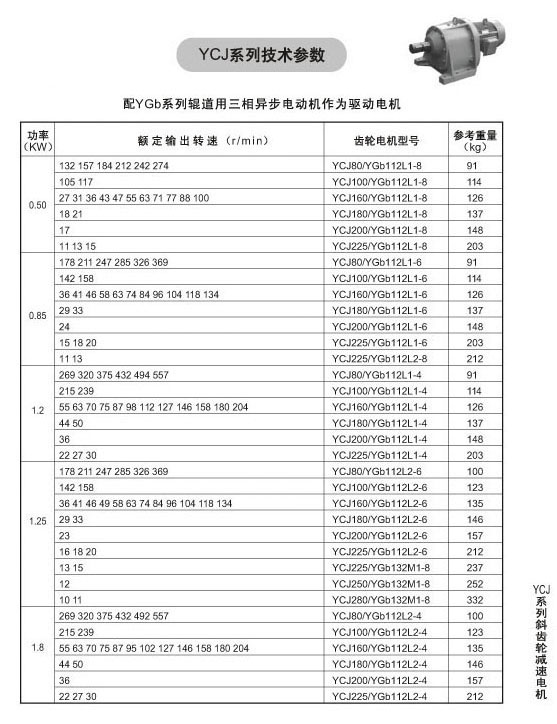 YCJ系列技术参数

配YGb系列辊道用三相异步电动机作为驱动电机

| 功率（KW） | 额定输出转速（r/min） | 齿轮电机型号 | 参考重量（kg） |
|---|---|---|---|
| 0.50 | 132 157 184 212 242 274 | YCJ80/YGb112L1-8 | 91 |
| | 105 117 | YCJ100/YGb112L1-8 | 114 |
| | 27 31 36 43 47 55 63 71 77 88 100 | YCJ160/YGb112L1-8 | 126 |
| | 18 21 | YCJ180/YGb112L1-8 | 137 |
| | 17 | YCJ200/YGb112L1-8 | 148 |
| | 11 13 15 | YCJ225/YGb112L1-8 | 203 |
| 0.85 | 178 211 247 285 326 369 | YCJ80/YGb112L1-6 | 91 |
| | 142 158 | YCJ100/YGb112L1-6 | 114 |
| | 36 41 46 58 63 74 84 96 104 118 134 | YCJ160/YGb112L1-6 | 126 |
| | 29 33 | YCJ180/YGb112L1-6 | 137 |
| | 24 | YCJ200/YGb112L1-6 | 148 |
| | 15 18 20 | YCJ225/YGb112L1-6 | 203 |
| | 11 13 | YCJ225/YGb112L2-8 | 212 |
| 1.2 | 269 320 375 432 494 557 | YCJ80/YGb112L1-4 | 91 |
| | 215 239 | YCJ100/YGb112L1-4 | 114 |
| | 55 63 70 75 87 98 112 127 146 158 180 204 | YCJ160/YGb112L1-4 | 126 |
| | 44 50 | YCJ180/YGb112L1-4 | 137 |
| | 36 | YCJ200/YGb112L1-4 | 148 |
| | 22 27 30 | YCJ225/YGb112L1-4 | 203 |
| 1.25 | 178 211 247 285 326 369 | YCJ80/YGb112L2-6 | 100 |
| | 142 158 | YCJ100/YGb112L2-6 | 123 |
| | 36 41 46 49 58 63 74 84 96 104 118 134 | YCJ160/YGb112L2-6 | 135 |
| | 29 33 | YCJ180/YGb112L2-6 | 146 |
| | 23 | YCJ200/YGb112L2-6 | 157 |
| | 16 18 20 | YCJ225/YGb112L2-6 | 212 |
| | 13 15 | YCJ225/YGb132M1-8 | 237 |
| | 12 | YCJ250/YGb132M1-8 | 252 |
| | 10 11 | YCJ280/YGb132M1-8 | 332 |
| 1.8 | 269 320 375 432 492 557 | YCJ80/YGb112L2-4 | 100 |
| | 215 239 | YCJ100/YGb112L2-4 | 123 |
| | 55 63 70 75 87 95 102 127 146 158 180 204 | YCJ160/YGb112L2-4 | 135 |
| | 44 50 | YCJ180/YGb112L2-4 | 146 |
| | 36 | YCJ200/YGb112L2-4 | 157 |
| | 22 27 30 | YCJ225/YGb112L2-4 | 212 |

YCJ系列斜齿轮减速电机